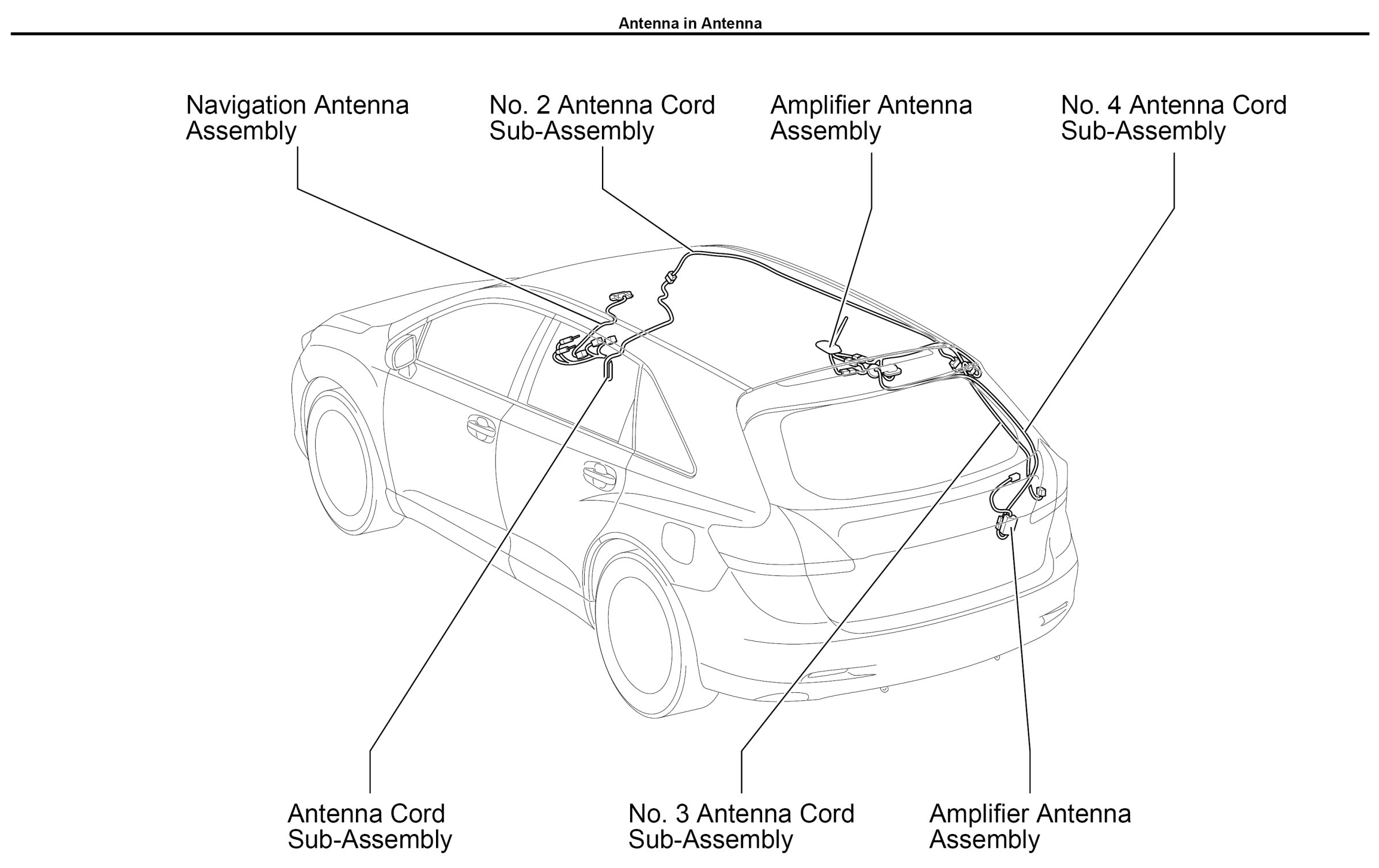 Antenna in Antenna

Navigation Antenna Assembly

No. 2 Antenna Cord Sub-Assembly

Amplifier Antenna Assembly

No. 4 Antenna Cord Sub-Assembly

Antenna Cord Sub-Assembly

No. 3 Antenna Cord Sub-Assembly

Amplifier Antenna Assembly